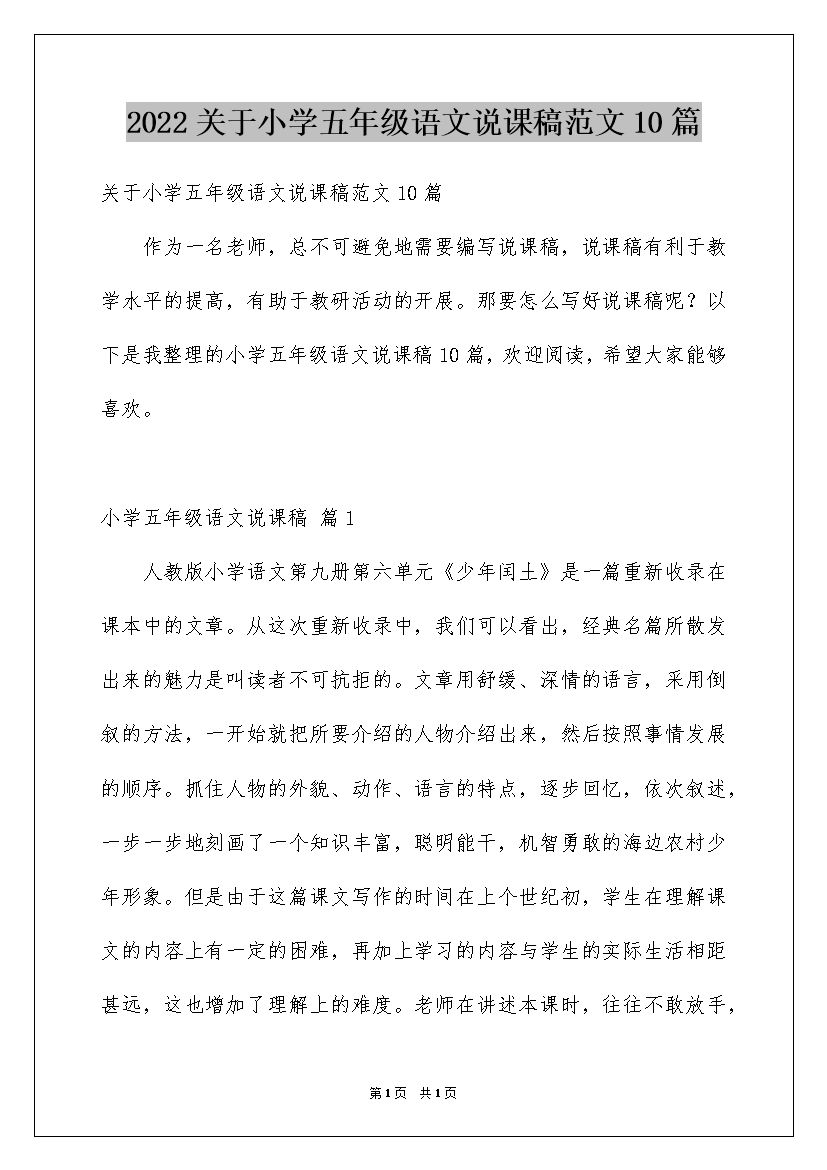 2022关于小学五年级语文说课稿范文10篇

关于小学五年级语文说课稿范文10篇

作为一名老师，总不可避免地需要编写说课稿，说课稿有利于教学水平的提高，有助于教研活动的开展。那要怎么写好说课稿呢？以下是我整理的小学五年级语文说课稿10篇，欢迎阅读，希望大家能够喜欢。

小学五年级语文说课稿 篇1

人教版小学语文第九册第六单元《少年闰土》是一篇重新收录在课本中的文章。从这次重新收录中，我们可以看出，经典名篇所散发出来的魅力是叫读者不可抗拒的。文章用舒缓、深情的语言，采用倒叙的方法，一开始就把所要介绍的人物介绍出来，然后按照事情发展的顺序。抓住人物的外貌、动作、语言的特点，逐步回忆，依次叙述，一步一步地刻画了一个知识丰富，聪明能干，机智勇敢的海边农村少年形象。但是由于这篇课文写作的时间在上个世纪初，学生在理解课文的内容上有一定的困难，再加上学习的内容与学生的实际生活相距甚远，这也增加了理解上的难度。老师在讲述本课时，往往不敢放手，

第1页 共1页